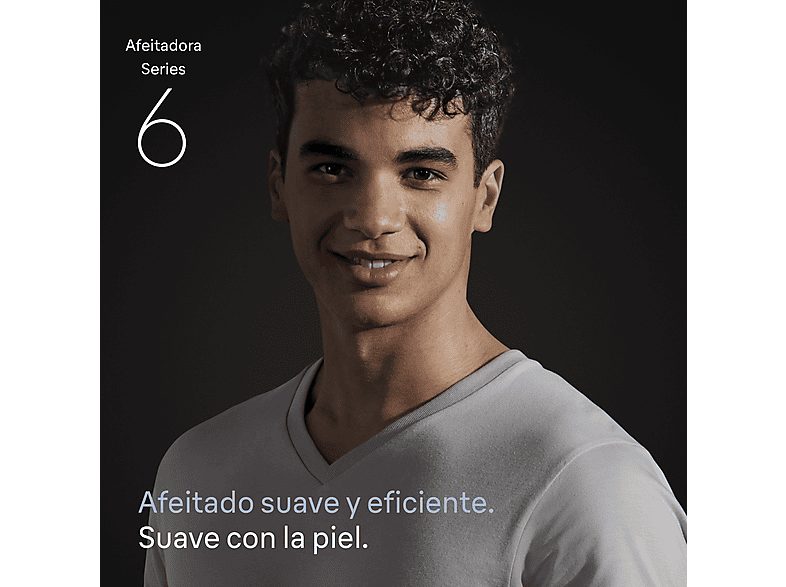 Afeitadora
Series
6

Afeitado suave y eficiente.
Suave con la piel.